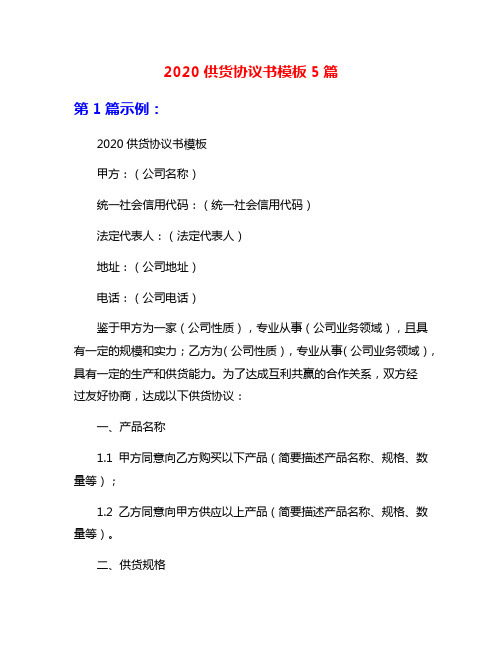 2020 供货协议书模板 5 篇

第 1 篇示例：

2020 供货协议书模板

甲方：（公司名称）

统一社会信用代码：（统一社会信用代码）

法定代表人：（法定代表人）

地址：（公司地址）

电话：（公司电话）

鉴于甲方为一家（公司性质），专业从事（公司业务领域），且具有一定的规模和实力；乙方为（公司性质），专业从事（公司业务领域），具有一定的生产和供货能力。为了达成互利共赢的合作关系，双方经过友好协商，达成以下供货协议：

一、产品名称

1.1 甲方同意向乙方购买以下产品（简要描述产品名称、规格、数量等）；

1.2 乙方同意向甲方供应以上产品（简要描述产品名称、规格、数量等）。

二、供货规格